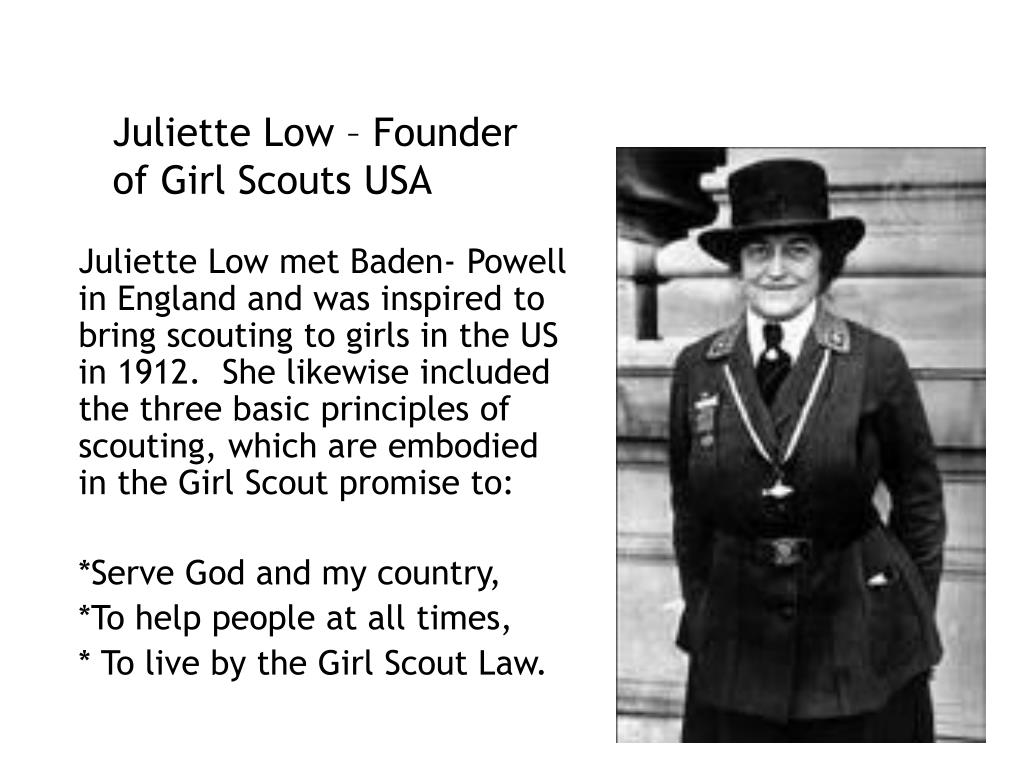 Juliette Low – Founder of Girl Scouts USA

Juliette Low met Baden- Powell in England and was inspired to bring scouting to girls in the US in 1912. She likewise included the three basic principles of scouting, which are embodied in the Girl Scout promise to:

*Serve God and my country,

*To help people at all times,

* To live by the Girl Scout Law.